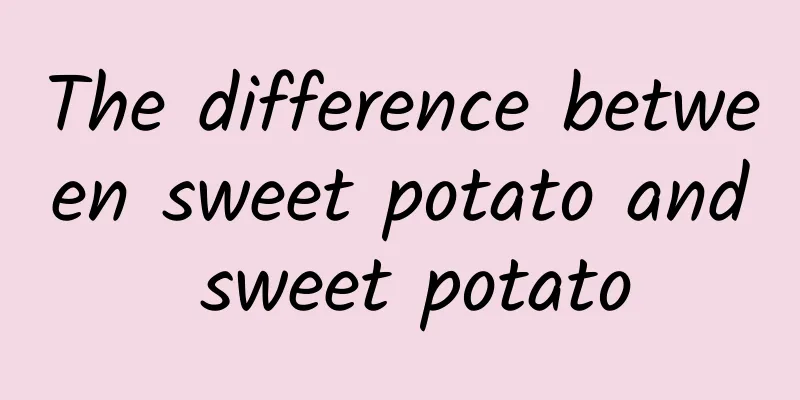 The difference between sweet potato and sweet potato